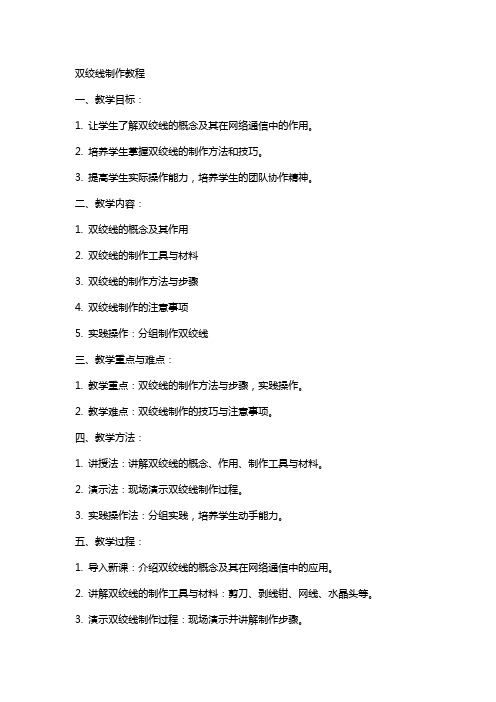 双绞线制作教程

一、教学目标：

1. 让学生了解双绞线的概念及其在网络通信中的作用。

2. 培养学生掌握双绞线的制作方法和技巧。

3. 提高学生实际操作能力，培养学生的团队协作精神。

二、教学内容：

1. 双绞线的概念及其作用

2. 双绞线的制作工具与材料

3. 双绞线的制作方法与步骤

4. 双绞线制作的注意事项

5. 实践操作：分组制作双绞线

三、教学重点与难点：

1. 教学重点：双绞线的制作方法与步骤，实践操作。

2. 教学难点：双绞线制作的技巧与注意事项。

四、教学方法：

1. 讲授法：讲解双绞线的概念、作用、制作工具与材料。

2. 演示法：现场演示双绞线制作过程。

3. 实践操作法：分组实践，培养学生动手能力。

五、教学过程：

1. 导入新课：介绍双绞线的概念及其在网络通信中的应用。

2. 讲解双绞线的制作工具与材料：剪刀、剥线钳、网线、水晶头等。

3. 演示双绞线制作过程：现场演示并讲解制作步骤。